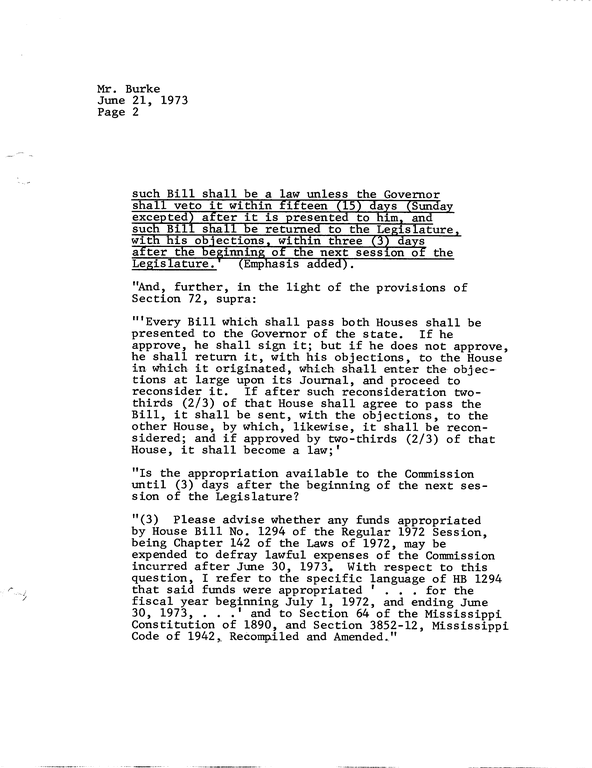 Mr. Burke
June 21, 1973
Page 2

such Bill shall be a law unless the Governor shall veto it within fifteen (15) days (Sunday excepted) after it is presented to him, and such Bill shall be returned to the Legislature, with his objections, within three (3) days after the beginning of the next session of the Legislature.' (Emphasis added).

"And, further, in the light of the provisions of Section 72, supra:

"'Every Bill which shall pass both Houses shall be presented to the Governor of the state. If he approve, he shall sign it; but if he does not approve, he shall return it, with his objections, to the House in which it originated, which shall enter the objections at large upon its Journal, and proceed to reconsider it. If after such reconsideration two-thirds (2/3) of that House shall agree to pass the Bill, it shall be sent, with the objections, to the other House, by which, likewise, it shall be reconsidered; and if approved by two-thirds (2/3) of that House, it shall become a law;'

"Is the appropriation available to the Commission until (3) days after the beginning of the next session of the Legislature?

"(3) Please advise whether any funds appropriated by House Bill No. 1294 of the Regular 1972 Session, being Chapter 142 of the Laws of 1972, may be expended to defray lawful expenses of the Commission incurred after June 30, 1973. With respect to this question, I refer to the specific language of HB 1294 that said funds were appropriated ' . . . for the fiscal year beginning July 1, 1972, and ending June 30, 1973, . . .' and to Section 64 of the Mississippi Constitution of 1890, and Section 3852-12, Mississippi Code of 1942, Recompiled and Amended."